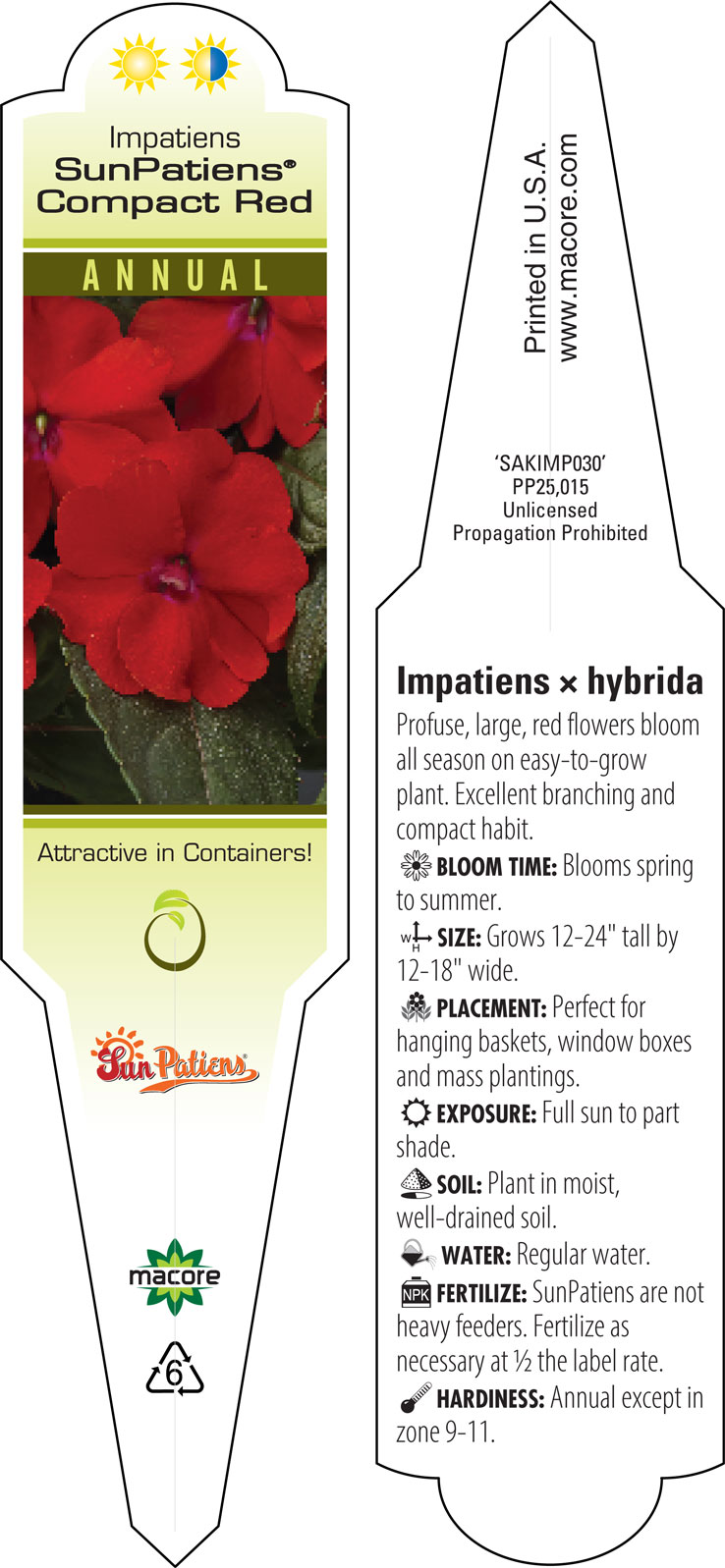 Impatiens
SunPatiens®
Compact Red

ANNUAL

Attractive in Containers!

SunPatiens

macore

6

Printed in U.S.A.
www.macore.com

'SAKIMP030'
PP25,015
Unlicensed
Propagation Prohibited

Impatiens × hybrida

Profuse, large, red flowers bloom all season on easy-to-grow plant. Excellent branching and compact habit.

BLOOM TIME: Blooms spring to summer.

W H SIZE: Grows 12-24" tall by 12-18" wide.

PLACEMENT: Perfect for hanging baskets, window boxes and mass plantings.

EXPOSURE: Full sun to part shade.

SOIL: Plant in moist, well-drained soil.

WATER: Regular water.

NPK FERTILIZE: SunPatiens are not heavy feeders. Fertilize as necessary at ½ the label rate.

HARDINESS: Annual except in zone 9-11.